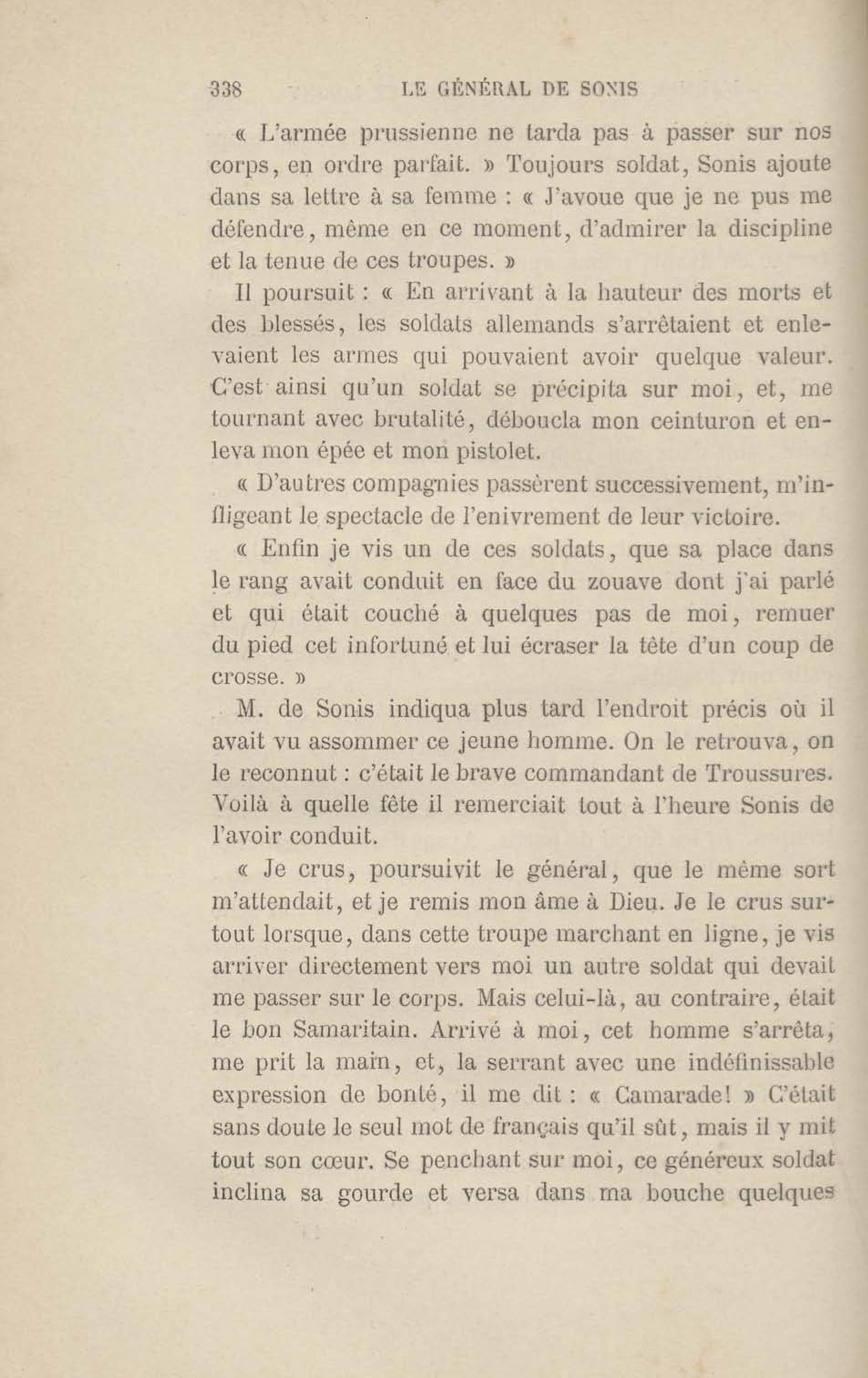 338 LE GÉNÉRAL DE SONIS

« L'armée prussienne ne tarda pas à passer sur nos corps, en ordre parfait. » Toujours soldat, Sonis ajoute dans sa lettre à sa femme : « J'avoue que je ne pus me défendre, même en ce moment, d'admirer la discipline et la tenue de ces troupes. »

Il poursuit : « En arrivant à la hauteur des morts et des blessés, les soldats allemands s'arrêtaient et enlevaient les armes qui pouvaient avoir quelque valeur. C'est ainsi qu'un soldat se précipita sur moi, et, me tournant avec brutalité, déboucla mon ceinturon et enleva mon épée et mon pistolet.

« D'autres compagnies passèrent successivement, m'infligeant le spectacle de l'enivrement de leur victoire.

« Enfin je vis un de ces soldats, que sa place dans le rang avait conduit en face du zouave dont j'ai parlé et qui était couché à quelques pas de moi, remuer du pied cet infortuné et lui écraser la tête d'un coup de crosse. »

M. de Sonis indiqua plus tard l'endroit précis où il avait vu assommer ce jeune homme. On le retrouva, on le reconnut : c'était le brave commandant de Troussures. Voilà à quelle fête il remerciait tout à l'heure Sonis de l'avoir conduit.

« Je crus, poursuivit le général, que le même sort m'attendait, et je remis mon âme à Dieu. Je le crus surtout lorsque, dans cette troupe marchant en ligne, je vis arriver directement vers moi un autre soldat qui devait me passer sur le corps. Mais celui-là, au contraire, était le bon Samaritain. Arrivé à moi, cet homme s'arrêta, me prit la main, et, la serrant avec une indéfinissable expression de bonté, il me dit : « Camarade! » C'était sans doute le seul mot de français qu'il sût, mais il y mit tout son cœur. Se penchant sur moi, ce généreux soldat inclina sa gourde et versa dans ma bouche quelques